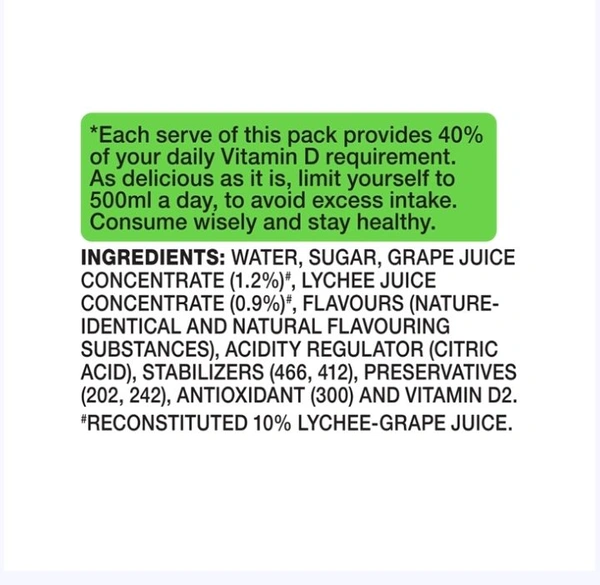 *Each serve of this pack provides 40% of your daily Vitamin D requirement. As delicious as it is, limit yourself to 500ml a day, to avoid excess intake. Consume wisely and stay healthy.

INGREDIENTS: WATER, SUGAR, GRAPE JUICE CONCENTRATE (1.2%)$^{\#}$, LYCHEE JUICE CONCENTRATE (0.9%)$^{\#}$, FLAVOURS (NATURE-IDENTICAL AND NATURAL FLAVOURING SUBSTANCES), ACIDITY REGULATOR (CITRIC ACID), STABILIZERS (466, 412), PRESERVATIVES (202, 242), ANTIOXIDANT (300) AND VITAMIN D2.

$^{\#}$RECONSTITUTED 10% LYCHEE-GRAPE JUICE.